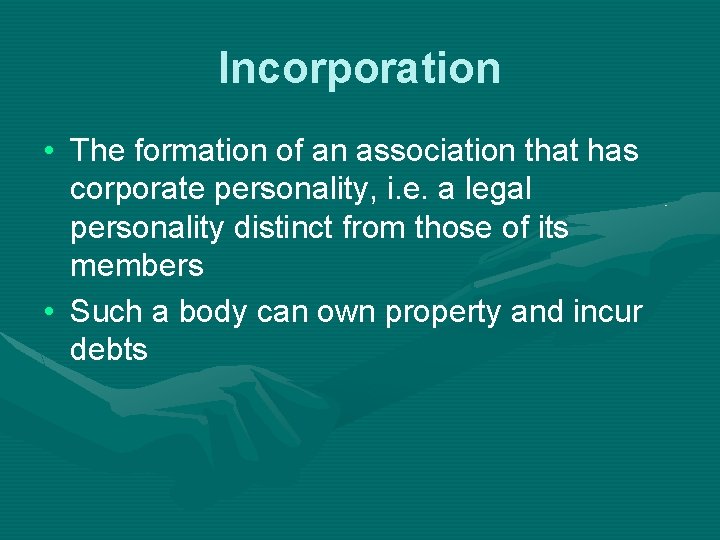 Incorporation

• The formation of an association that has corporate personality, i.e. a legal personality distinct from those of its members

• Such a body can own property and incur debts